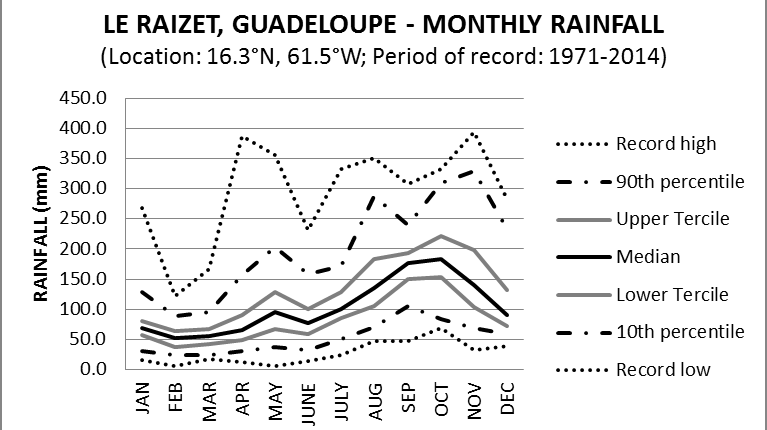 LE RAIZET, GUADELOUPE - MONTHLY RAINFALL
(Location: 16.3°N, 61.5°W; Period of record: 1971-2014)

RAINFALL (mm)

450.0
400.0
350.0
300.0
250.0
200.0
150.0
100.0
50.0
0.0

JAN FEB MAR APR MAY JUNE JULY AUG SEP OCT NOV DEC

Record high
90th percentile
Upper Tercile
Median
Lower Tercile
10th percentile
Record low